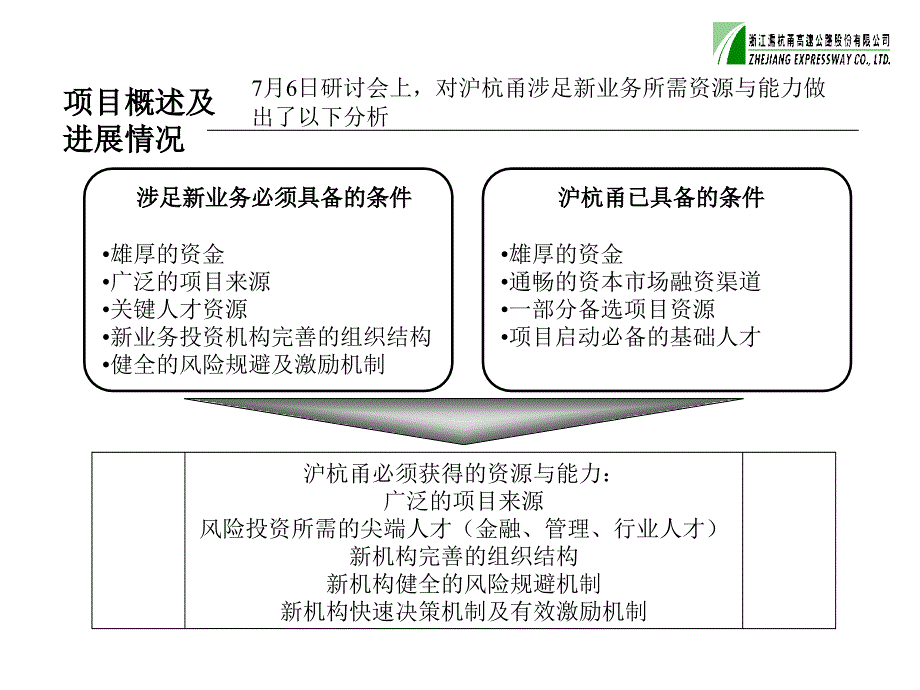 浙江沪杭甬高速公路股份有限公司
ZHEJIANG EXPRESSWAY CO., LTD.

项目概述及进展情况

7月6日研讨会上，对沪杭甬涉足新业务所需资源与能力做出了以下分析

涉足新业务必须具备的条件

•雄厚的资金
•广泛的项目来源
•关键人才资源
•新业务投资机构完善的组织结构
•健全的风险规避及激励机制

沪杭甬已具备的条件

•雄厚的资金
•通畅的资本市场融资渠道
•一部分备选项目资源
•项目启动必备的基础人才

沪杭甬必须获得的资源与能力：
广泛的项目来源
风险投资所需的尖端人才（金融、管理、行业人才）
新机构完善的组织结构
新机构健全的风险规避机制
新机构快速决策机制及有效激励机制